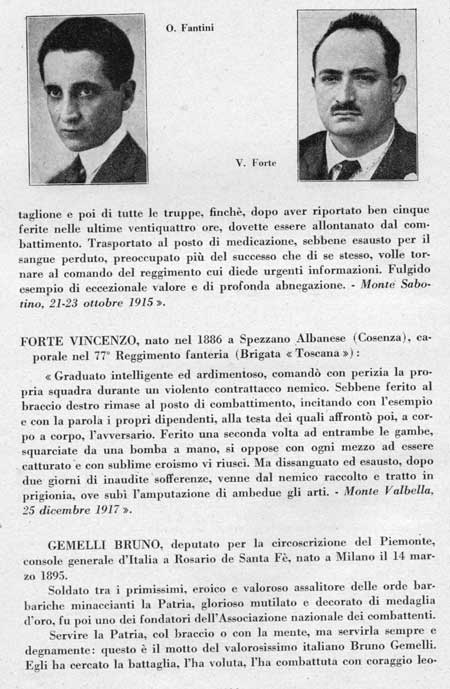 O. Fantini

V. Forte

taglione e poi di tutte le truppe, finchè, dopo aver riportato ben cinque ferite nelle ultime ventiquattro ore, dovette essere allontanato dal combattimento. Trasportato al posto di medicazione, sebbene esausto per il sangue perduto, preoccupato più del successo che di se stesso, volle tornare al comando del reggimento cui diede urgenti informazioni. Fulgido esempio di eccezionale valore e di profonda abnegazione. - Monte Sabotino, 21-23 ottobre 1915 ».

FORTE VINCENZO, nato nel 1886 a Spezzano Albanese (Cosenza), caporale nel 77° Reggimento fanteria (Brigata « Toscana »):

« Graduato intelligente ed ardimentoso, comandò con perizia la propria squadra durante un violento contrattacco nemico. Sebbene ferito al braccio destro rimase al posto di combattimento, incitando con l'esempio e con la parola i propri dipendenti, alla testa dei quali affrontò poi, a corpo a corpo, l'avversario. Ferito una seconda volta ad entrambe le gambe, squarciate da una bomba a mano, si oppose con ogni mezzo ad essere catturato e con sublime eroismo vi riuscì. Ma dissanguato ed esausto, dopo due giorni di inaudite sofferenze, venne dal nemico raccolto e tratto in prigionia, ove subì l'amputazione di ambedue gli arti. - Monte Valbella, 25 dicembre 1917 ».

GEMELLI BRUNO, deputato per la circoscrizione del Piemonte, console generale d'Italia a Rosario de Santa Fè, nato a Milano il 14 marzo 1895.

Soldato tra i primissimi, eroico e valoroso assalitore delle orde barbariche minaccianti la Patria, glorioso mutilato e decorato di medaglia d'oro, fu poi uno dei fondatori dell'Associazione nazionale dei combattenti.

Servire la Patria, col braccio o con la mente, ma servirla sempre e degnamente: questo è il motto del valorosissimo italiano Bruno Gemelli. Egli ha cercato la battaglia, l'ha voluta, l'ha combattuta con coraggio leo-